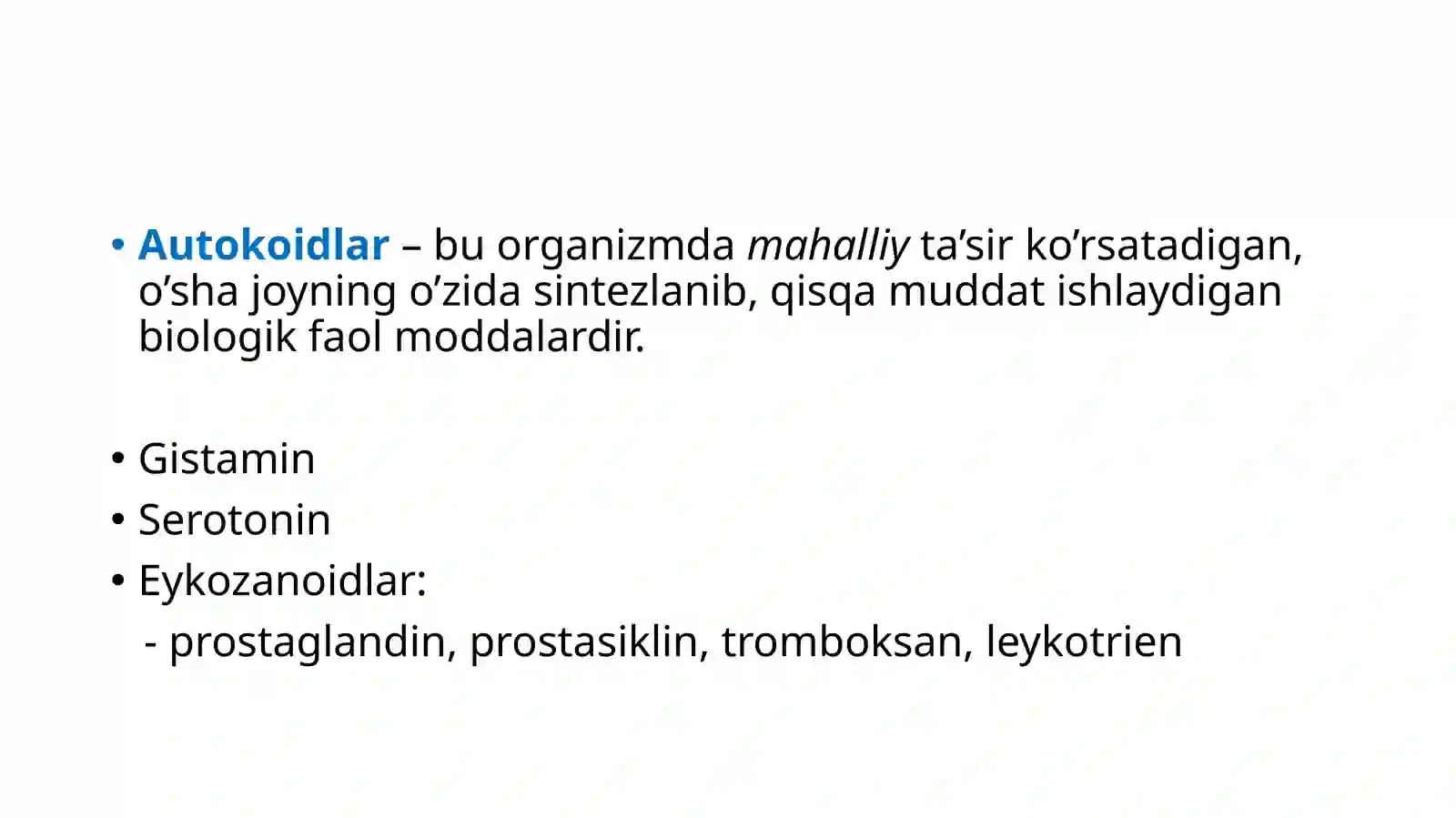 • Autokoidlar – bu organizmda mahalliy ta'sir ko'rsatadigan, o'sha joyning o'zida sintezlanib, qisqa muddat ishlaydigan biologik faol moddalardir.

• Gistamin
• Serotonin
• Eykozanoidlar:
- prostaglandin, prostasiklin, tromboksan, leykotrien